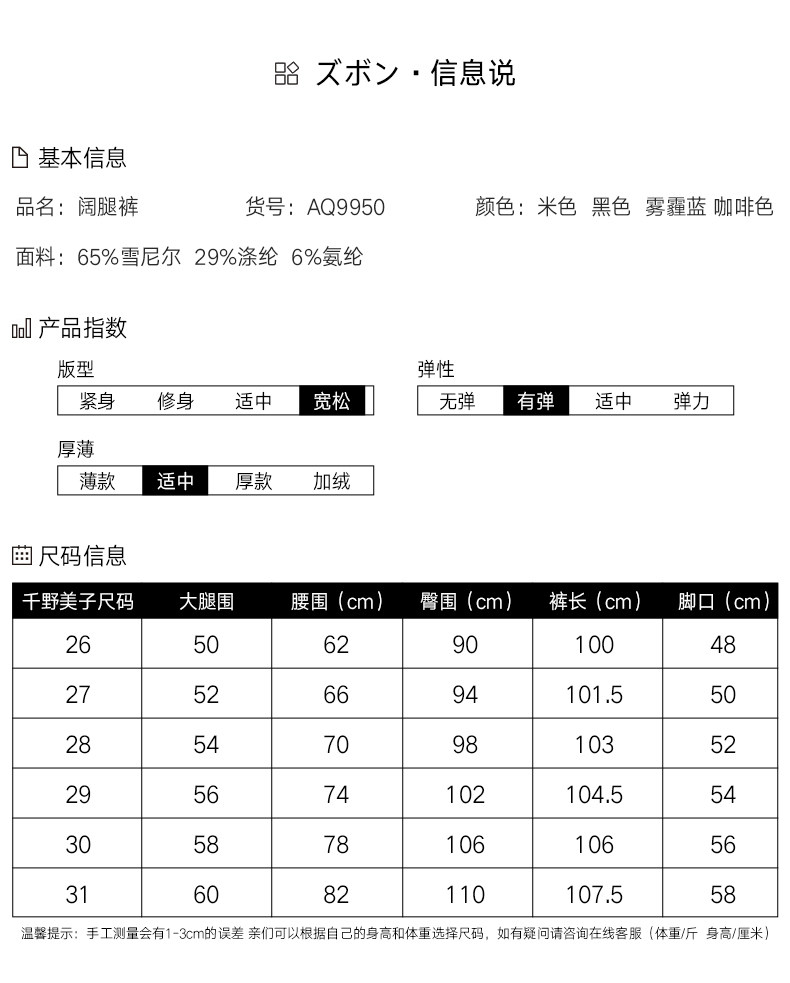 ズボン・信息说

基本信息

品名：阔腿裤　　货号：AQ9950　　颜色：米色　黑色　雾霾蓝　咖啡色

面料：65%雪尼尔　29%涤纶　6%氨纶

产品指数

版型

紧身　修身　适中　宽松

弹性

无弹　有弹　适中　弹力

厚薄

薄款　适中　厚款　加绒

尺码信息

| 千野美子尺码 | 大腿围 | 腰围（cm） | 臀围（cm） | 裤长（cm） | 脚口（cm） |
|---|---|---|---|---|---|
| 26 | 50 | 62 | 90 | 100 | 48 |
| 27 | 52 | 66 | 94 | 101.5 | 50 |
| 28 | 54 | 70 | 98 | 103 | 52 |
| 29 | 56 | 74 | 102 | 104.5 | 54 |
| 30 | 58 | 78 | 106 | 106 | 56 |
| 31 | 60 | 82 | 110 | 107.5 | 58 |

温馨提示：手工测量会有1-3cm的误差 亲们可以根据自己的身高和体重选择尺码，如有疑问请咨询在线客服（体重/斤　身高/厘米）